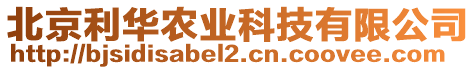 北京利华农业科技有限公司
http://bjsidisabel2.cn.coovee.com